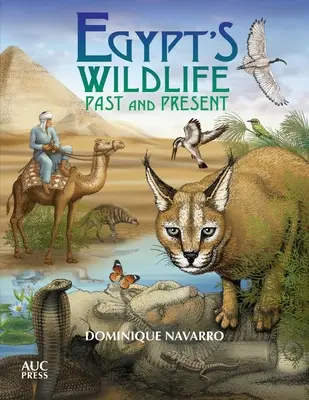 EGYPT'S WILDLIFE PAST AND PRESENT

DOMINIQUE NAVARRO

AUC PRESS